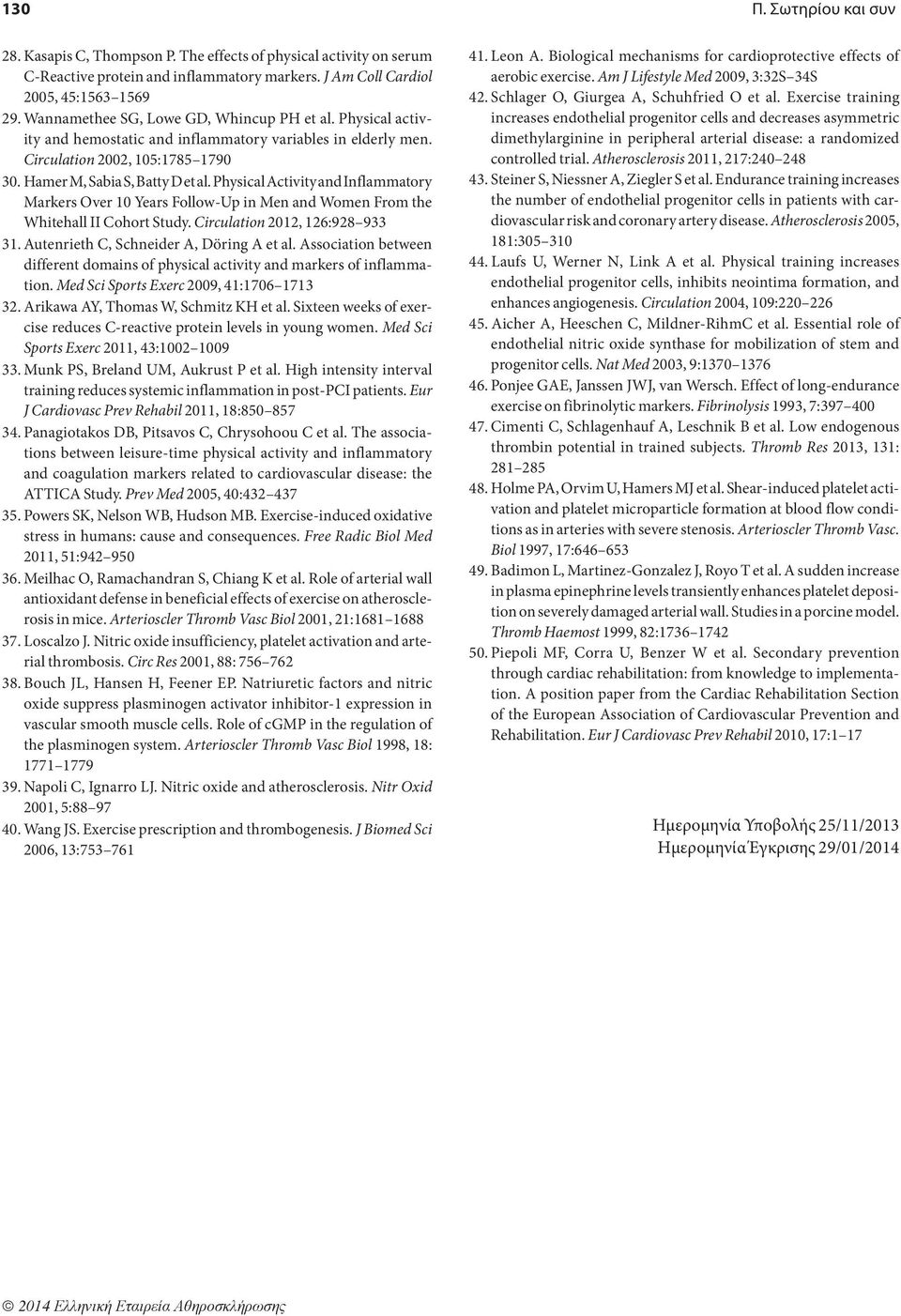 130

Π. Σωτηρίου και συν

28. Kasapis C, Thompson P. The effects of physical activity on serum C-Reactive protein and inflammatory markers. J Am Coll Cardiol 2005, 45:1563–1569
29. Wannamethee SG, Lowe GD, Whincup PH et al. Physical activity and hemostatic and inflammatory variables in elderly men. Circulation 2002, 105:1785–1790
30. Hamer M, Sabia S, Batty D et al. Physical Activity and Inflammatory Markers Over 10 Years Follow-Up in Men and Women From the Whitehall II Cohort Study. Circulation 2012, 126:928–933
31. Autenrieth C, Schneider A, Döring A et al. Association between different domains of physical activity and markers of inflammation. Med Sci Sports Exerc 2009, 41:1706–1713
32. Arikawa AY, Thomas W, Schmitz KH et al. Sixteen weeks of exercise reduces C-reactive protein levels in young women. Med Sci Sports Exerc 2011, 43:1002–1009
33. Munk PS, Breland UM, Aukrust P et al. High intensity interval training reduces systemic inflammation in post-PCI patients. Eur J Cardiovasc Prev Rehabil 2011, 18:850–857
34. Panagiotakos DB, Pitsavos C, Chrysohoou C et al. The associations between leisure-time physical activity and inflammatory and coagulation markers related to cardiovascular disease: the ATTICA Study. Prev Med 2005, 40:432–437
35. Powers SK, Nelson WB, Hudson MB. Exercise-induced oxidative stress in humans: cause and consequences. Free Radic Biol Med 2011, 51:942–950
36. Meilhac O, Ramachandran S, Chiang K et al. Role of arterial wall antioxidant defense in beneficial effects of exercise on atherosclerosis in mice. Arterioscler Thromb Vasc Biol 2001, 21:1681–1688
37. Loscalzo J. Nitric oxide insufficiency, platelet activation and arterial thrombosis. Circ Res 2001, 88: 756–762
38. Bouch JL, Hansen H, Feener EP. Natriuretic factors and nitric oxide suppress plasminogen activator inhibitor-1 expression in vascular smooth muscle cells. Role of cGMP in the regulation of the plasminogen system. Arterioscler Thromb Vasc Biol 1998, 18: 1771–1779
39. Napoli C, Ignarro LJ. Nitric oxide and atherosclerosis. Nitr Oxid 2001, 5:88–97
40. Wang JS. Exercise prescription and thrombogenesis. J Biomed Sci 2006, 13:753–761

41. Leon A. Biological mechanisms for cardioprotective effects of aerobic exercise. Am J Lifestyle Med 2009, 3:32S–34S
42. Schlager O, Giurgea A, Schuhfried O et al. Exercise training increases endothelial progenitor cells and decreases asymmetric dimethylarginine in peripheral arterial disease: a randomized controlled trial. Atherosclerosis 2011, 217:240–248
43. Steiner S, Niessner A, Ziegler S et al. Endurance training increases the number of endothelial progenitor cells in patients with cardiovascular risk and coronary artery disease. Atherosclerosis 2005, 181:305–310
44. Laufs U, Werner N, Link A et al. Physical training increases endothelial progenitor cells, inhibits neointima formation, and enhances angiogenesis. Circulation 2004, 109:220–226
45. Aicher A, Heeschen C, Mildner-RihmC et al. Essential role of endothelial nitric oxide synthase for mobilization of stem and progenitor cells. Nat Med 2003, 9:1370–1376
46. Ponjee GAE, Janssen JWJ, van Wersch. Effect of long-endurance exercise on fibrinolytic markers. Fibrinolysis 1993, 7:397–400
47. Cimenti C, Schlagenhauf A, Leschnik B et al. Low endogenous thrombin potential in trained subjects. Thromb Res 2013, 131: 281–285
48. Holme PA, Orvim U, Hamers MJ et al. Shear-induced platelet activation and platelet microparticle formation at blood flow conditions as in arteries with severe stenosis. Arterioscler Thromb Vasc. Biol 1997, 17:646–653
49. Badimon L, Martinez-Gonzalez J, Royo T et al. A sudden increase in plasma epinephrine levels transiently enhances platelet deposition on severely damaged arterial wall. Studies in a porcine model. Thromb Haemost 1999, 82:1736–1742
50. Piepoli MF, Corra U, Benzer W et al. Secondary prevention through cardiac rehabilitation: from knowledge to implementation. A position paper from the Cardiac Rehabilitation Section of the European Association of Cardiovascular Prevention and Rehabilitation. Eur J Cardiovasc Prev Rehabil 2010, 17:1–17

Ημερομηνία Υποβολής 25/11/2013
Ημερομηνία Έγκρισης 29/01/2014

© 2014 Ελληνική Εταιρεία Αθηροσκλήρωσης